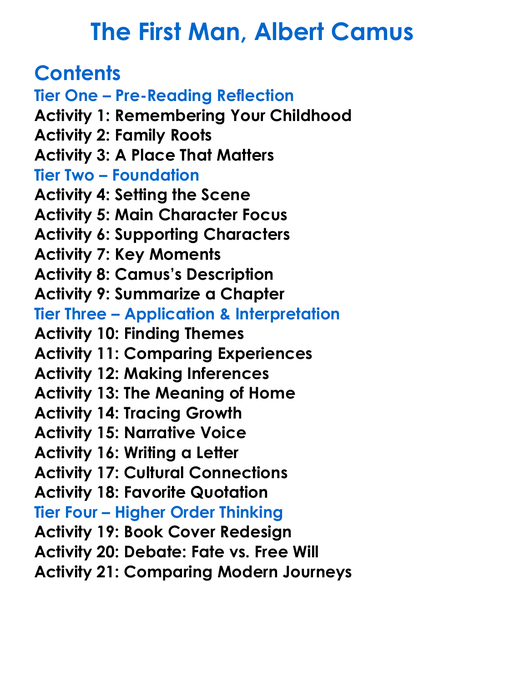 The First Man, Albert Camus

Contents
Tier One – Pre-Reading Reflection
Activity 1: Remembering Your Childhood
Activity 2: Family Roots
Activity 3: A Place That Matters
Tier Two – Foundation
Activity 4: Setting the Scene
Activity 5: Main Character Focus
Activity 6: Supporting Characters
Activity 7: Key Moments
Activity 8: Camus's Description
Activity 9: Summarize a Chapter
Tier Three – Application & Interpretation
Activity 10: Finding Themes
Activity 11: Comparing Experiences
Activity 12: Making Inferences
Activity 13: The Meaning of Home
Activity 14: Tracing Growth
Activity 15: Narrative Voice
Activity 16: Writing a Letter
Activity 17: Cultural Connections
Activity 18: Favorite Quotation
Tier Four – Higher Order Thinking
Activity 19: Book Cover Redesign
Activity 20: Debate: Fate vs. Free Will
Activity 21: Comparing Modern Journeys